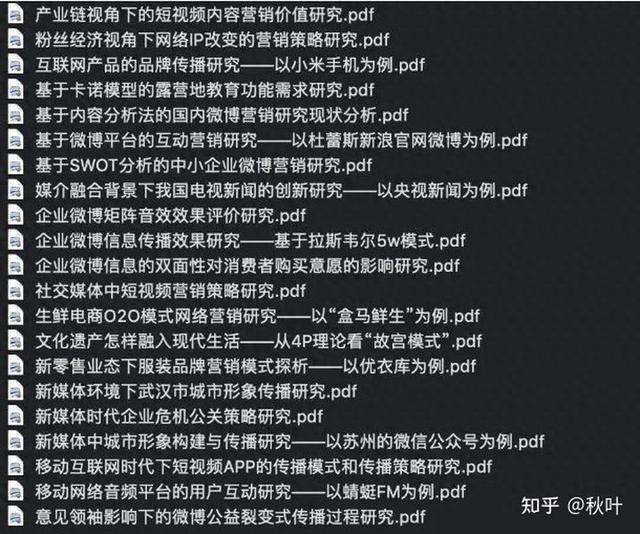 产业链视角下的短视频内容营销价值研究.pdf
粉丝经济视角下网络IP改变的营销策略研究.pdf
互联网产品的品牌传播研究——以小米手机为例.pdf
基于卡诺模型的露营地教育功能需求研究.pdf
基于内容分析法的国内微博营销研究现状分析.pdf
基于微博平台的互动营销研究——以杜蕾斯新浪官网微博为例.pdf
基于SWOT分析的中小企业微博营销研究.pdf
媒介融合背景下我国电视新闻的创新研究——以央视新闻为例.pdf
企业微博矩阵音效效果评价研究.pdf
企业微博信息传播效果研究——基于拉斯韦尔5w模式.pdf
企业微博信息的双面性对消费者购买意愿的影响研究.pdf
社交媒体中短视频营销策略研究.pdf
生鲜电商O2O模式网络营销研究——以“盒马鲜生”为例.pdf
文化遗产怎样融入现代生活——从4P理论看“故宫模式”.pdf
新零售业态下服装品牌营销模式探析——以优衣库为例.pdf
新媒体环境下武汉市城市形象传播研究.pdf
新媒体时代企业危机公关策略研究.pdf
新媒体中城市形象构建与传播研究——以苏州的微信公众号为例.pdf
移动互联网时代下短视频APP的传播模式和传播策略研究.pdf
移动网络音频平台的用户互动研究——以蜻蜓FM为例.pdf
意见领袖影响下的微博公益裂变式传播过程研究.pdf
知乎 @秋叶